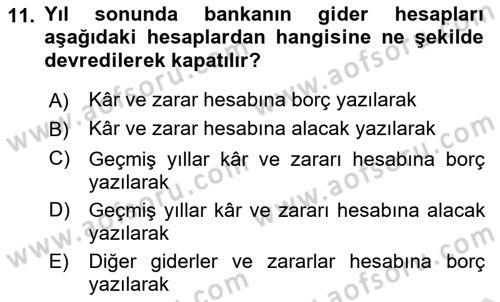 11. Yıl sonunda bankanın gider hesapları aşağıdaki hesaplardan hangisine ne şekilde devredilerek kapatılır?

A) Kâr ve zarar hesabına borç yazılarak
B) Kâr ve zarar hesabına alacak yazılarak
C) Geçmiş yıllar kâr ve zararı hesabına borç yazılarak
D) Geçmiş yıllar kâr ve zararı hesabına alacak yazılarak
E) Diğer giderler ve zararlar hesabına borç yazılarak

www.aofsoru.com